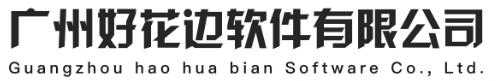 广州好花边软件有限公司
Guangzhou hao hua bian Software Co., Ltd.